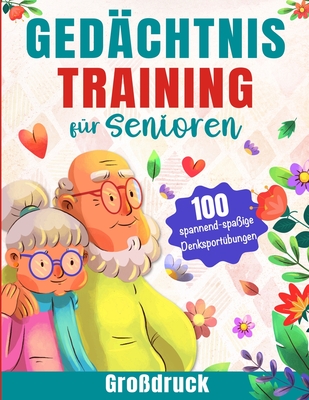 GEDÄCHTNIS TRAINING

für Senioren

100 spannend-spaßige Denksportübungen

Großdruck